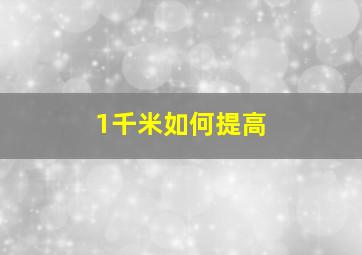 1千米如何提高